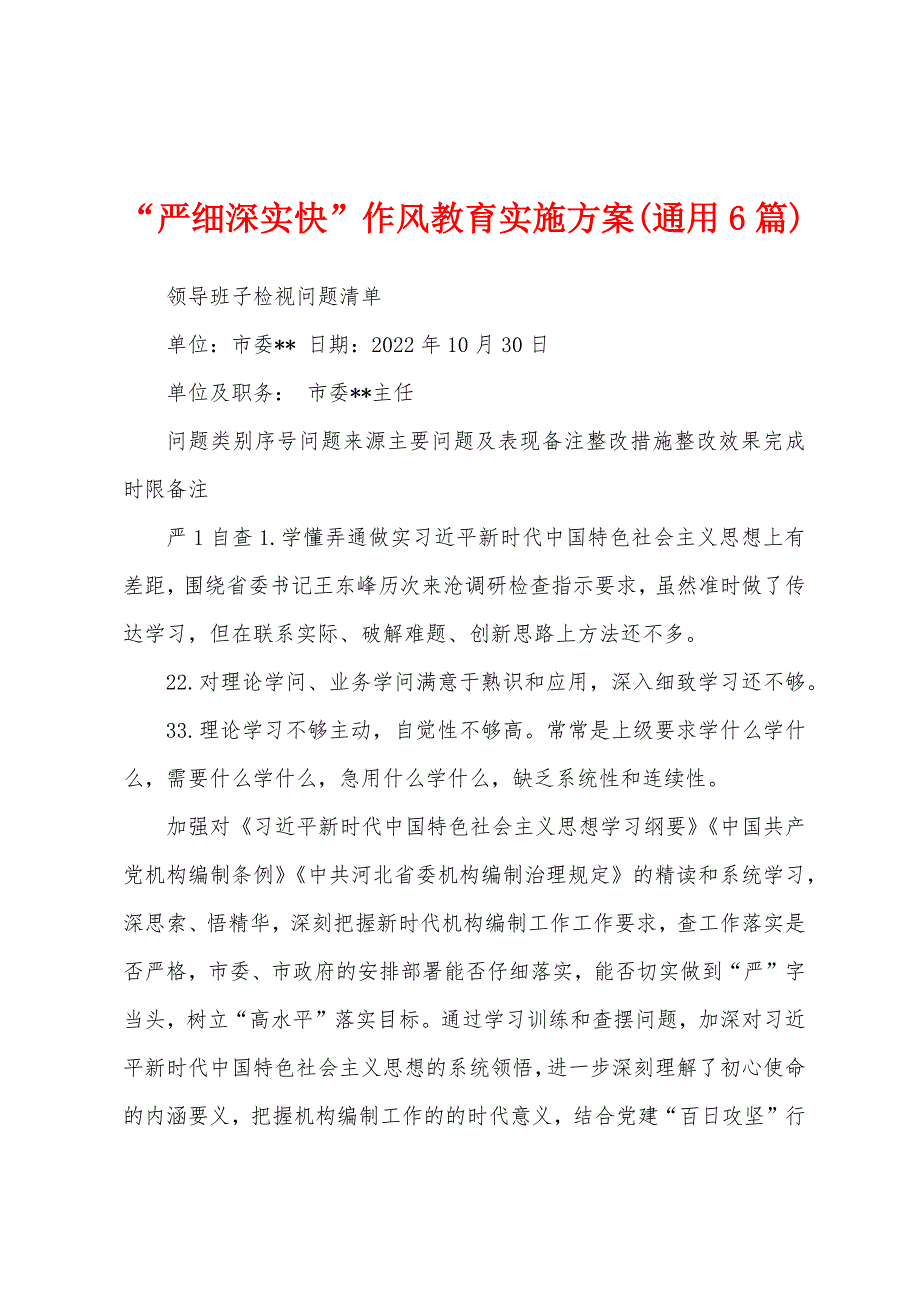 “严细深实快”作风教育实施方案(通用6篇)

领导班子检视问题清单

单位：市委** 日期：2022年10月30日

单位及职务： 市委**主任

问题类别序号问题来源主要问题及表现备注整改措施整改效果完成时限备注

严1自查1.学懂弄通做实习近平新时代中国特色社会主义思想上有差距，围绕省委书记王东峰历次来沧调研检查指示要求，虽然准时做了传达学习，但在联系实际、破解难题、创新思路上方法还不多。

22.对理论学问、业务学问满意于熟识和应用，深入细致学习还不够。

33.理论学习不够主动，自觉性不够高。常常是上级要求学什么学什么，需要什么学什么，急用什么学什么，缺乏系统性和连续性。

加强对《习近平新时代中国特色社会主义思想学习纲要》《中国共产党机构编制条例》《中共河北省委机构编制治理规定》的精读和系统学习，深思索、悟精华，深刻把握新时代机构编制工作工作要求，查工作落实是否严格，市委、市政府的安排部署能否仔细落实，能否切实做到“严”字当头，树立“高水平”落实目标。通过学习训练和查摆问题，加深对习近平新时代中国特色社会主义思想的系统领悟，进一步深刻理解了初心使命的内涵要义，把握机构编制工作的的时代意义，结合党建“百日攻坚”行